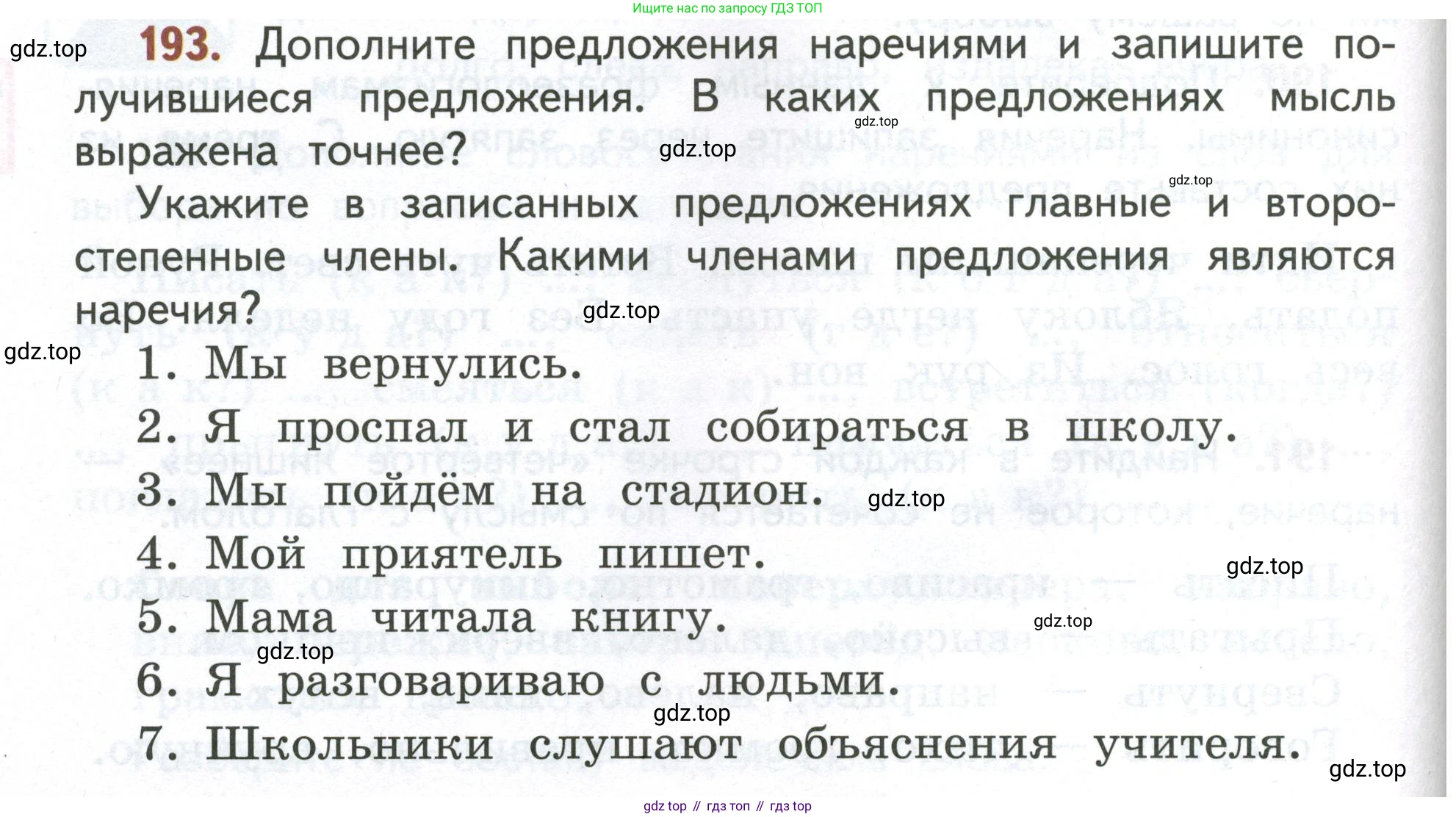 Ищите нас по запросу ГДЗ ТОП

193. Дополните предложения наречиями и запишите получившиеся предложения. В каких предложениях мысль выражена точнее?

Укажите в записанных предложениях главные и второстепенные члены. Какими членами предложения являются наречия?

1. Мы вернулись.
2. Я проспал и стал собираться в школу.
3. Мы пойдём на стадион.
4. Мой приятель пишет.
5. Мама читала книгу.
6. Я разговариваю с людьми.
7. Школьники слушают объяснения учителя.

gdz top // гдз топ // гдз top

gdz.top